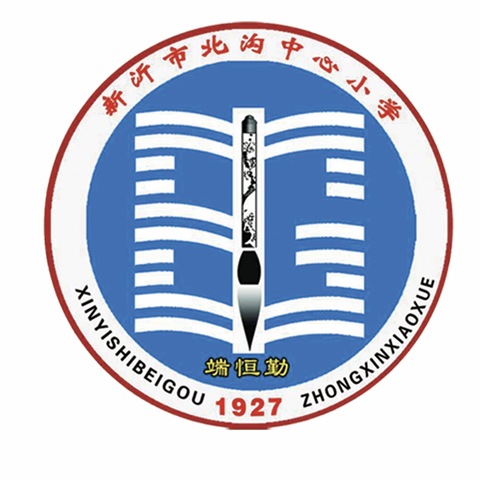 新沂市北沟中心小学

端恒勤

XINYISHIBEIGOU 1927 ZHONGXINXIAOXUE